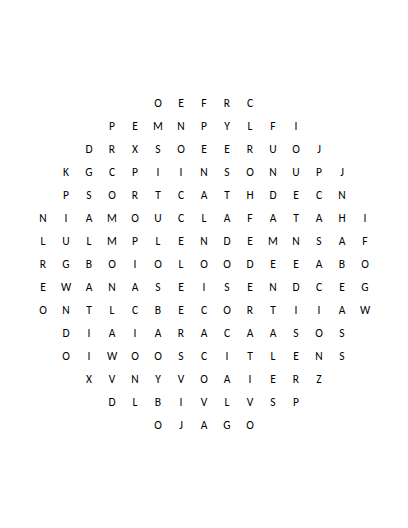 O E F R C

P E M N P Y L F I

D R X S O E E R U O J

K G C P I I N S O N U P J

P S O R T C A T H D E C N

N I A M O U C L A F A T A H I

L U L M P L E N D E M N S A F

R G B O I O L O O D E E A B O

E W A N A S E I S E N D C E G

O N T L C B E C O R T I I A W

D I A I A R A C A A S O S

O I W O O S C I T L E N S

X V N Y V O A I E R Z

D L B I V L V S P

O J A G O